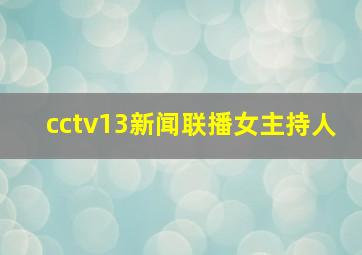 cctv13新闻联播女主持人